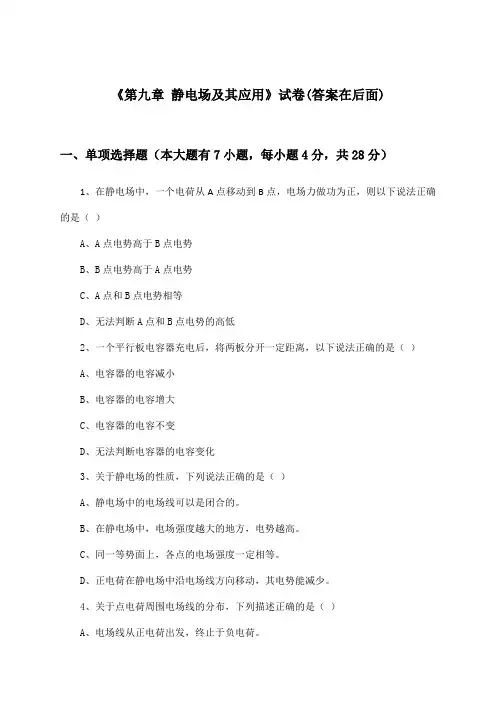 《第九章 静电场及其应用》试卷(答案在后面)

一、单项选择题（本大题有7小题，每小题4分，共28分）

1、在静电场中，一个电荷从A点移动到B点，电场力做功为正，则以下说法正确的是（ ）

A、A点电势高于B点电势

B、B点电势高于A点电势

C、A点和B点电势相等

D、无法判断A点和B点电势的高低

2、一个平行板电容器充电后，将两板分开一定距离，以下说法正确的是（ ）

A、电容器的电容减小

B、电容器的电容增大

C、电容器的电容不变

D、无法判断电容器的电容变化

3、关于静电场的性质，下列说法正确的是（ ）

A、静电场中的电场线可以是闭合的。

B、在静电场中，电场强度越大的地方，电势越高。

C、同一等势面上，各点的电场强度一定相等。

D、正电荷在静电场中沿电场线方向移动，其电势能减少。

4、关于点电荷周围电场线的分布，下列描述正确的是（ ）

A、电场线从正电荷出发，终止于负电荷。